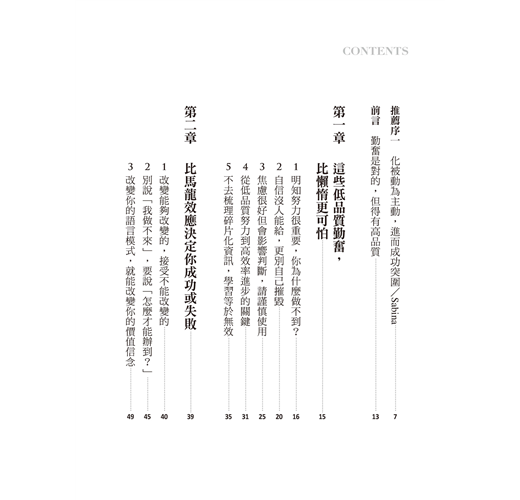 CONTENTS

推薦序一 化被動為主動，進而成功突圍／Sabina 7

前言 勤奮是對的，但得有高品質 13

第一章 這些低品質勤奮，比懶惰更可怕 15

1 明知努力很重要，你為什麼做不到？ 16

2 自信沒人能給，更別自己摧毀 20

3 焦慮很好但會影響判斷，請謹慎使用 25

4 從低品質努力到高效率進步的關鍵 31

5 不去梳理碎片化資訊，學習等於無效 35

第二章 比馬龍效應決定你成功或失敗 39

1 改變能夠改變的，接受不能改變的 40

2 別說「我做不來」，要說「怎麼才能辦到？」 45

3 改變你的語言模式，就能改變你的價值信念 49